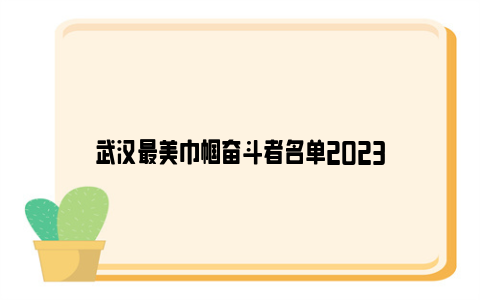 武汉最美巾帼奋斗者名单2023